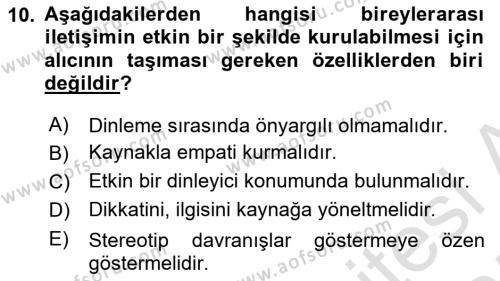 10. Aşağıdakilerden hangisi bireylerarası iletişimin etkin bir şekilde kurulabilmesi için alıcının taşıması gereken özelliklerden biri değildir?

A) Dinleme sırasında önyargılı olmamalıdır.
B) Kaynakla empati kurmalıdır.
C) Etkin bir dinleyici konumunda bulunmalıdır.
D) Dikkatini, ilgisini kaynağa yöneltmelidir.
E) Stereotip davranışlar göstermeye özen göstermelidir.

www.aofsoru.com